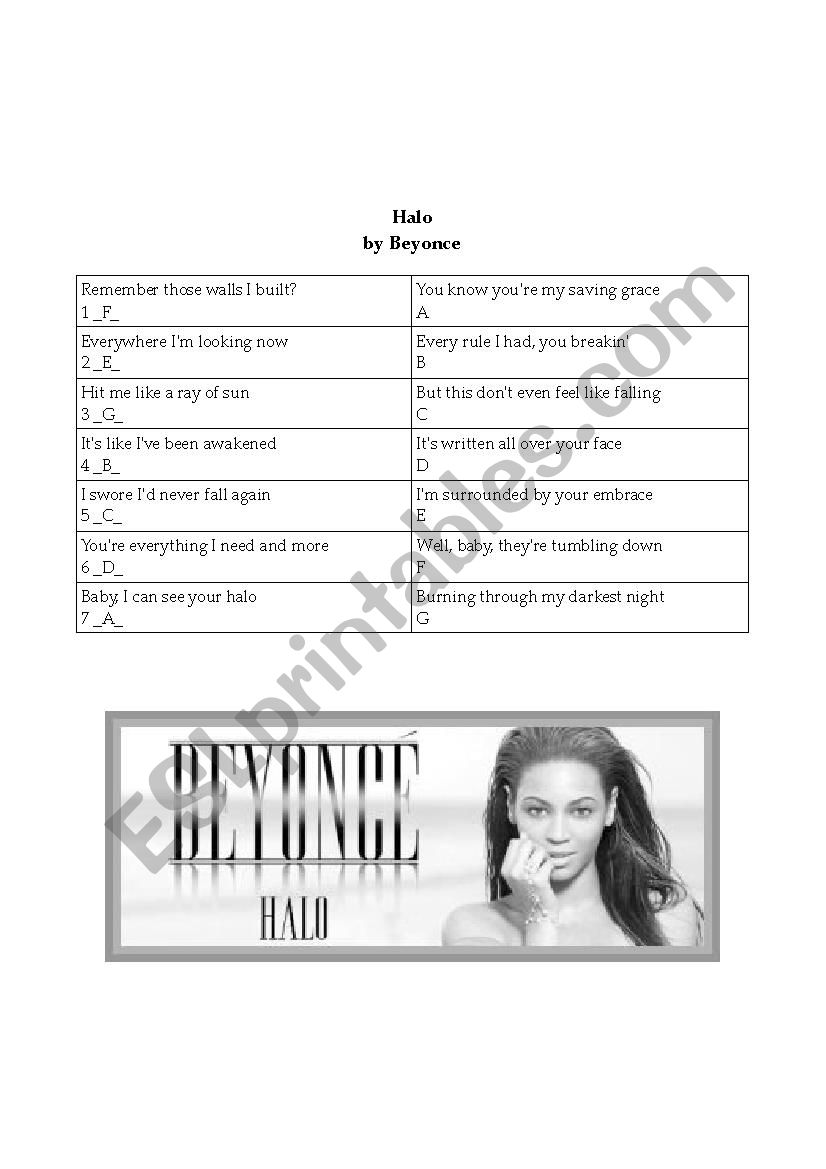 Halo
by Beyonce

| Remember those walls I built? 1 _F_ | You know you're my saving grace A |
|---|---|
| Everywhere I'm looking now 2 _E_ | Every rule I had, you breakin' B |
| Hit me like a ray of sun 3 _G_ | But this don't even feel like falling C |
| It's like I've been awakened 4 _B_ | It's written all over your face D |
| I swore I'd never fall again 5 _C_ | I'm surrounded by your embrace E |
| You're everything I need and more 6 _D_ | Well, baby, they're tumbling down F |
| Baby, I can see your halo 7 _A_ | Burning through my darkest night G |

BEYONCÉ
HALO

ESLprintables.com